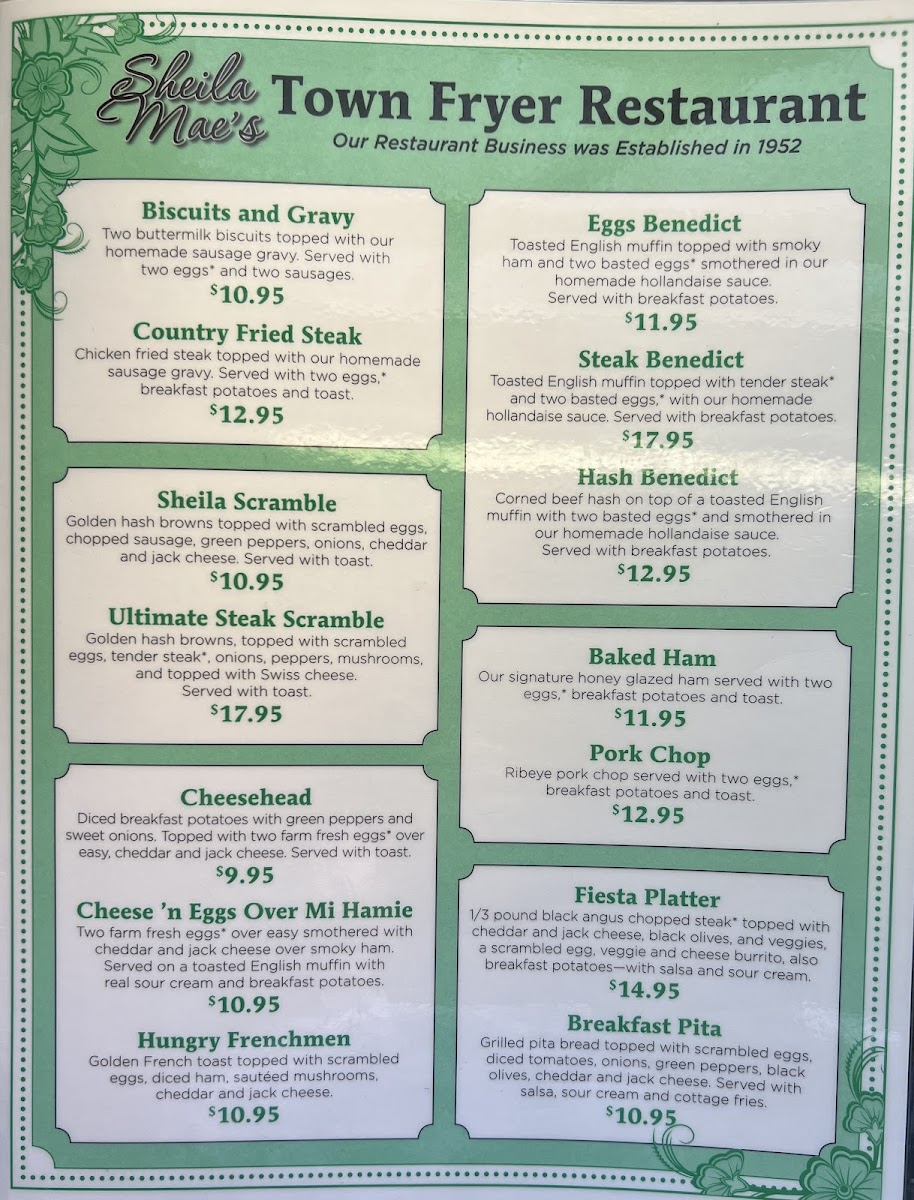 Sheila Mae's Town Fryer Restaurant

Our Restaurant Business was Established in 1952

Biscuits and Gravy

Two buttermilk biscuits topped with our homemade sausage gravy. Served with two eggs* and two sausages.

$10.95

Country Fried Steak

Chicken fried steak topped with our homemade sausage gravy. Served with two eggs,* breakfast potatoes and toast.

$12.95

Sheila Scramble

Golden hash browns topped with scrambled eggs, chopped sausage, green peppers, onions, cheddar and jack cheese. Served with toast.

$10.95

Ultimate Steak Scramble

Golden hash browns, topped with scrambled eggs, tender steak*, onions, peppers, mushrooms, and topped with Swiss cheese. Served with toast.

$17.95

Cheesehead

Diced breakfast potatoes with green peppers and sweet onions. Topped with two farm fresh eggs* over easy, cheddar and jack cheese. Served with toast.

$9.95

Cheese 'n Eggs Over Mi Hamie

Two farm fresh eggs* over easy smothered with cheddar and jack cheese over smoky ham. Served on a toasted English muffin with real sour cream and breakfast potatoes.

$10.95

Hungry Frenchmen

Golden French toast topped with scrambled eggs, diced ham, sautéed mushrooms, cheddar and jack cheese.

$10.95

Eggs Benedict

Toasted English muffin topped with smoky ham and two basted eggs* smothered in our homemade hollandaise sauce. Served with breakfast potatoes.

$11.95

Steak Benedict

Toasted English muffin topped with tender steak* and two basted eggs,* with our homemade hollandaise sauce. Served with breakfast potatoes.

$17.95

Hash Benedict

Corned beef hash on top of a toasted English muffin with two basted eggs* and smothered in our homemade hollandaise sauce. Served with breakfast potatoes.

$12.95

Baked Ham

Our signature honey glazed ham served with two eggs,* breakfast potatoes and toast.

$11.95

Pork Chop

Ribeye pork chop served with two eggs,* breakfast potatoes and toast.

$12.95

Fiesta Platter

1/3 pound black angus chopped steak* topped with cheddar and jack cheese, black olives, and veggies, a scrambled egg, veggie and cheese burrito, also breakfast potatoes—with salsa and sour cream.

$14.95

Breakfast Pita

Grilled pita bread topped with scrambled eggs, diced tomatoes, onions, green peppers, black olives, cheddar and jack cheese. Served with salsa, sour cream and cottage fries.

$10.95